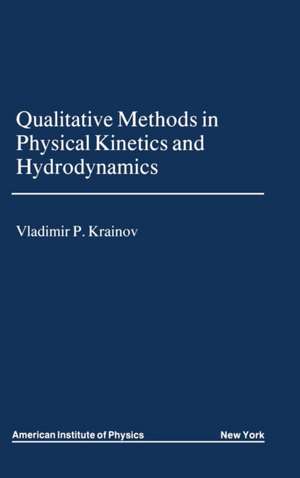 Qualitative Methods in Physical Kinetics and Hydrodynamics

Vladimir P. Krainov

American Institute of Physics New York